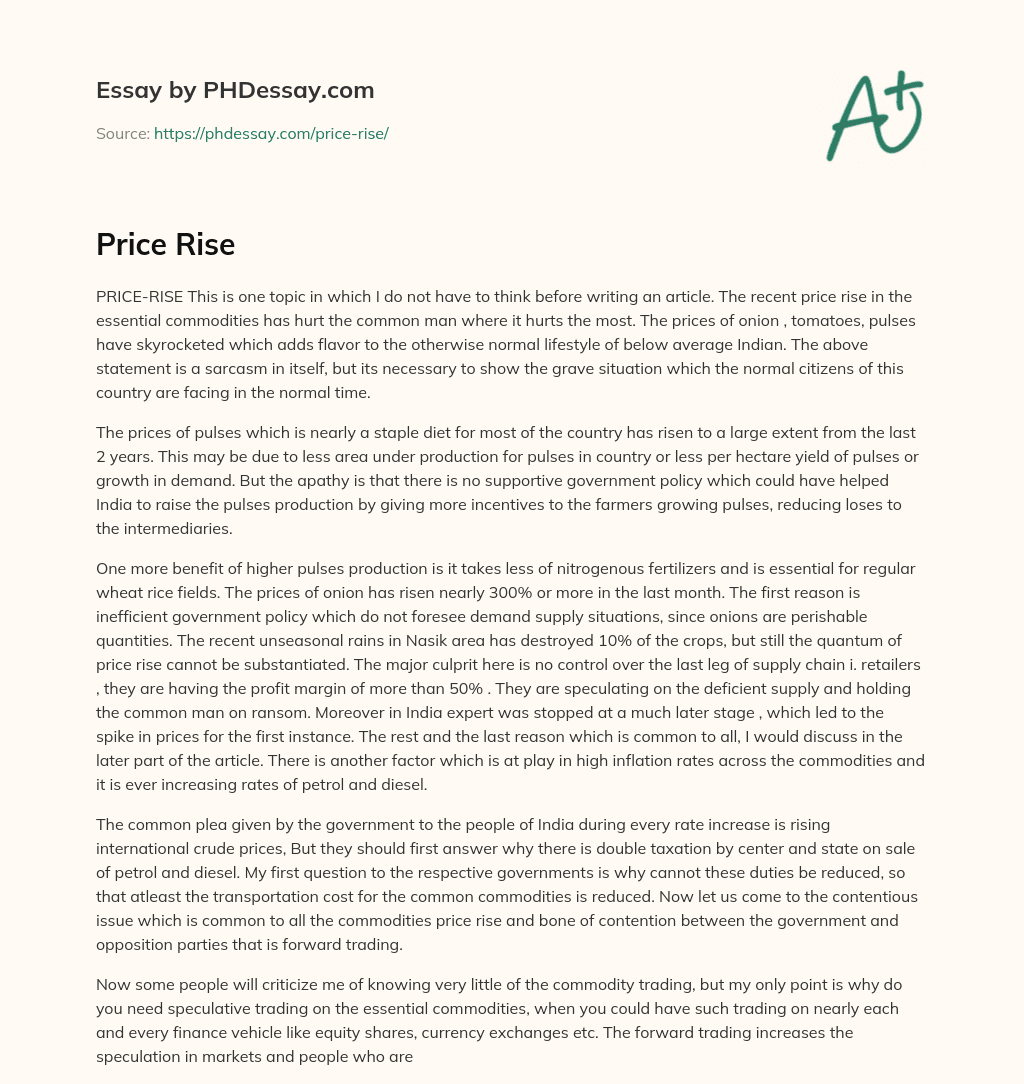 Essay by PHDessay.com

Source: https://phdessay.com/price-rise/

A+

Price Rise

PRICE-RISE This is one topic in which I do not have to think before writing an article. The recent price rise in the essential commodities has hurt the common man where it hurts the most. The prices of onion , tomatoes, pulses have skyrocketed which adds flavor to the otherwise normal lifestyle of below average Indian. The above statement is a sarcasm in itself, but its necessary to show the grave situation which the normal citizens of this country are facing in the normal time.

The prices of pulses which is nearly a staple diet for most of the country has risen to a large extent from the last 2 years. This may be due to less area under production for pulses in country or less per hectare yield of pulses or growth in demand. But the apathy is that there is no supportive government policy which could have helped India to raise the pulses production by giving more incentives to the farmers growing pulses, reducing loses to the intermediaries.

One more benefit of higher pulses production is it takes less of nitrogenous fertilizers and is essential for regular wheat rice fields. The prices of onion has risen nearly 300% or more in the last month. The first reason is inefficient government policy which do not foresee demand supply situations, since onions are perishable quantities. The recent unseasonal rains in Nasik area has destroyed 10% of the crops, but still the quantum of price rise cannot be substantiated. The major culprit here is no control over the last leg of supply chain i. retailers , they are having the profit margin of more than 50% . They are speculating on the deficient supply and holding the common man on ransom. Moreover in India expert was stopped at a much later stage , which led to the spike in prices for the first instance. The rest and the last reason which is common to all, I would discuss in the later part of the article. There is another factor which is at play in high inflation rates across the commodities and it is ever increasing rates of petrol and diesel.

The common plea given by the government to the people of India during every rate increase is rising international crude prices, But they should first answer why there is double taxation by center and state on sale of petrol and diesel. My first question to the respective governments is why cannot these duties be reduced, so that atleast the transportation cost for the common commodities is reduced. Now let us come to the contentious issue which is common to all the commodities price rise and bone of contention between the government and opposition parties that is forward trading.

Now some people will criticize me of knowing very little of the commodity trading, but my only point is why do you need speculative trading on the essential commodities, when you could have such trading on nearly each and every finance vehicle like equity shares, currency exchanges etc. The forward trading increases the speculation in markets and people who are